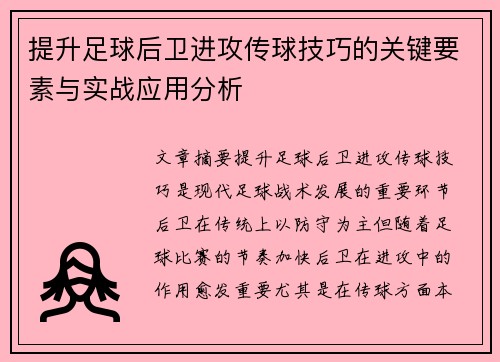 提升足球后卫进攻传球技巧的关键要素与实战应用分析

文章摘要提升足球后卫进攻传球技巧是现代足球战术发展的重要环节后卫在传统上以防守为主但随着足球比赛的节奏加快后卫在进攻中的作用愈发重要尤其是在传球方面本